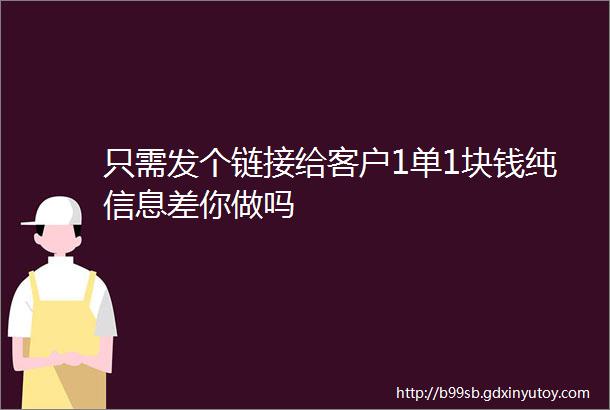 只需发个链接给客户1单1块钱纯信息差你做吗

http://b99sb.gdxinyutoy.com